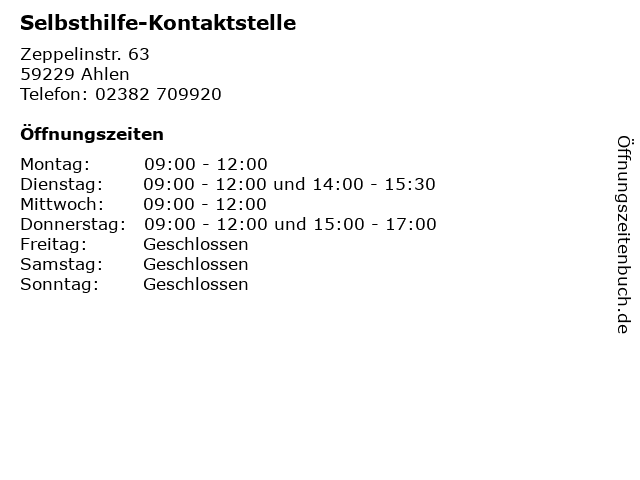 Selbsthilfe-Kontaktstelle

Zeppelinstr. 63
59229 Ahlen
Telefon: 02382 709920

Öffnungszeiten

Montag: 09:00 - 12:00
Dienstag: 09:00 - 12:00 und 14:00 - 15:30
Mittwoch: 09:00 - 12:00
Donnerstag: 09:00 - 12:00 und 15:00 - 17:00
Freitag: Geschlossen
Samstag: Geschlossen
Sonntag: Geschlossen

Öffnungszeitenbuch.de